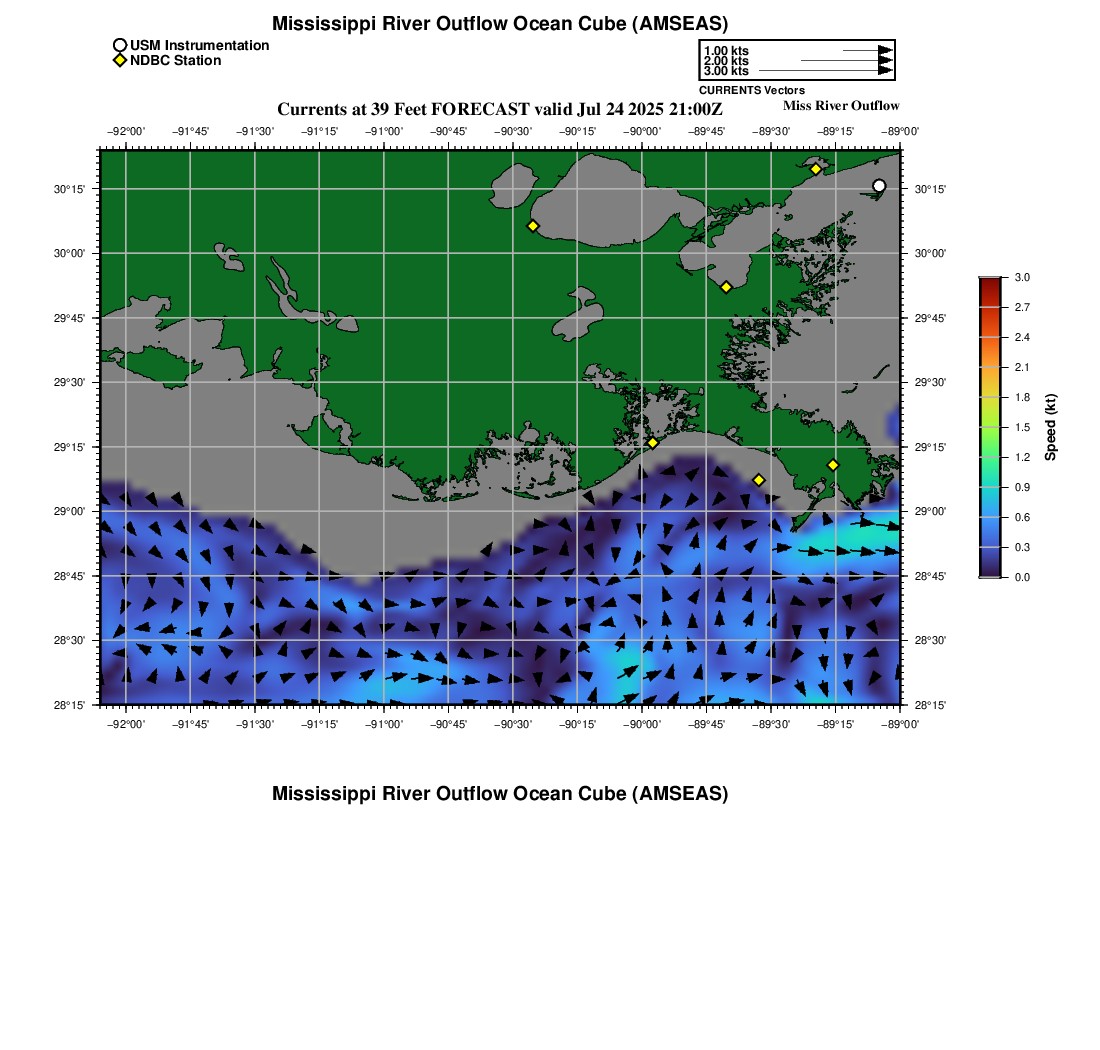 Mississippi River Outflow Ocean Cube (AMSEAS)

USM Instrumentation
NDBC Station

1.00 kts
2.00 kts
3.00 kts
CURRENTS Vectors

Currents at 39 Feet FORECAST valid Jul 24 2025 21:00Z

Miss River Outflow

−92°00' −91°45' −91°30' −91°15' −91°00' −90°45' −90°30' −90°15' −90°00' −89°45' −89°30' −89°15' −89°00'

30°15' 30°00' 29°45' 29°30' 29°15' 29°00' 28°45' 28°30' 28°15'

30°15' 30°00' 29°45' 29°30' 29°15' 29°00' 28°45' 28°30' 28°15'

−92°00' −91°45' −91°30' −91°15' −91°00' −90°45' −90°30' −90°15' −90°00' −89°45' −89°30' −89°15' −89°00'

3.0
2.7
2.4
2.1
1.8
1.5
1.2
0.9
0.6
0.3
0.0
Speed (kt)

Mississippi River Outflow Ocean Cube (AMSEAS)